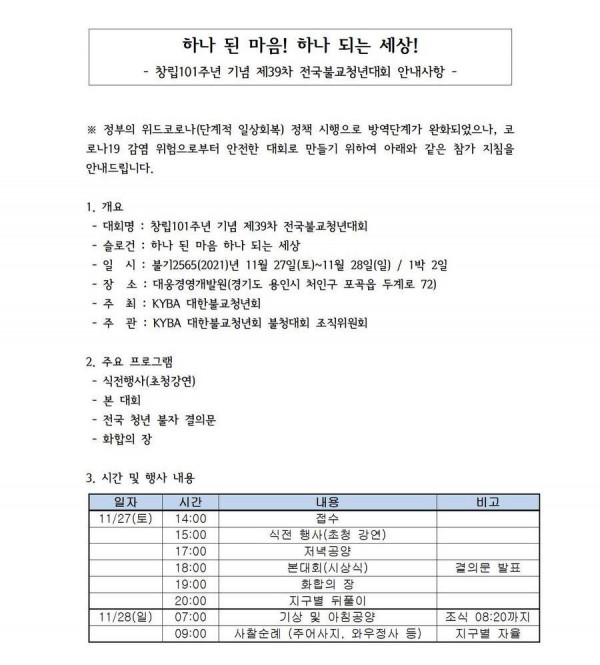 하나 된 마음! 하나 되는 세상!
- 창립101주년 기념 제39차 전국불교청년대회 안내사항 -

※ 정부의 위드코로나(단계적 일상회복) 정책 시행으로 방역단계가 완화되었으나, 코로나19 감염 위험으로부터 안전한 대회로 만들기 위하여 아래와 같은 참가 지침을 안내드립니다.

1. 개요
- 대회명 : 창립101주년 기념 제39차 전국불교청년대회
- 슬로건 : 하나 된 마음 하나 되는 세상
- 일 시 : 불기2565(2021)년 11월 27일(토)~11월 28일(일) / 1박 2일
- 장 소 : 대웅경영개발원(경기도 용인시 처인구 포곡읍 두계로 72)
- 주 최 : KYBA 대한불교청년회
- 주 관 : KYBA 대한불교청년회 불청대회 조직위원회

2. 주요 프로그램
- 식전행사(초청강연)
- 본 대회
- 전국 청년 불자 결의문
- 화합의 장

3. 시간 및 행사 내용

| 일자 | 시간 | 내용 | 비고 |
|---|---|---|---|
| 11/27(토) | 14:00 | 접수 | |
| | 15:00 | 식전 행사(초청 강연) | |
| | 17:00 | 저녁공양 | |
| | 18:00 | 본대회(시상식) | 결의문 발표 |
| | 19:00 | 화합의 장 | |
| | 20:00 | 지구별 뒤풀이 | |
| 11/28(일) | 07:00 | 기상 및 아침공양 | 조식 08:20까지 |
| | 09:00 | 사찰순례 (주어사지, 와우정사 등) | 지구별 자율 |